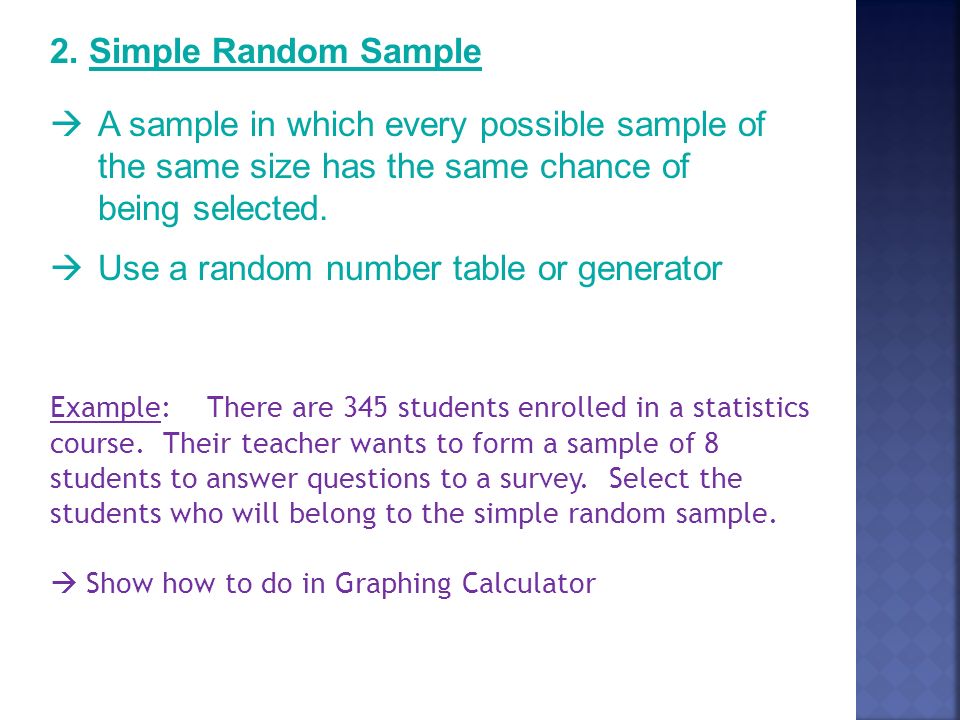 2. Simple Random Sample

→ A sample in which every possible sample of the same size has the same chance of being selected.

→ Use a random number table or generator

Example: There are 345 students enrolled in a statistics course. Their teacher wants to form a sample of 8 students to answer questions to a survey. Select the students who will belong to the simple random sample.

→ Show how to do in Graphing Calculator